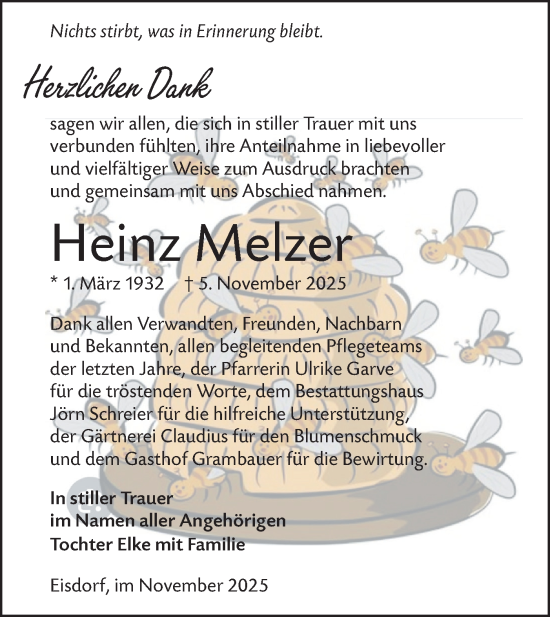 Nichts stirbt, was in Erinnerung bleibt.

Herzlichen Dank

sagen wir allen, die sich in stiller Trauer mit uns verbunden fühlten, ihre Anteilnahme in liebevoller und vielfältiger Weise zum Ausdruck brachten und gemeinsam mit uns Abschied nahmen.

Heinz Melzer

* 1. März 1932 † 5. November 2025

Dank allen Verwandten, Freunden, Nachbarn und Bekannten, allen begleitenden Pflegeteams der letzten Jahre, der Pfarrerin Ulrike Garve für die tröstenden Worte, dem Bestattungshaus Jörn Schreier für die hilfreiche Unterstützung, der Gärtnerei Claudius für den Blumenschmuck und dem Gasthof Grambauer für die Bewirtung.

In stiller Trauer
im Namen aller Angehörigen
Tochter Elke mit Familie

Eisdorf, im November 2025